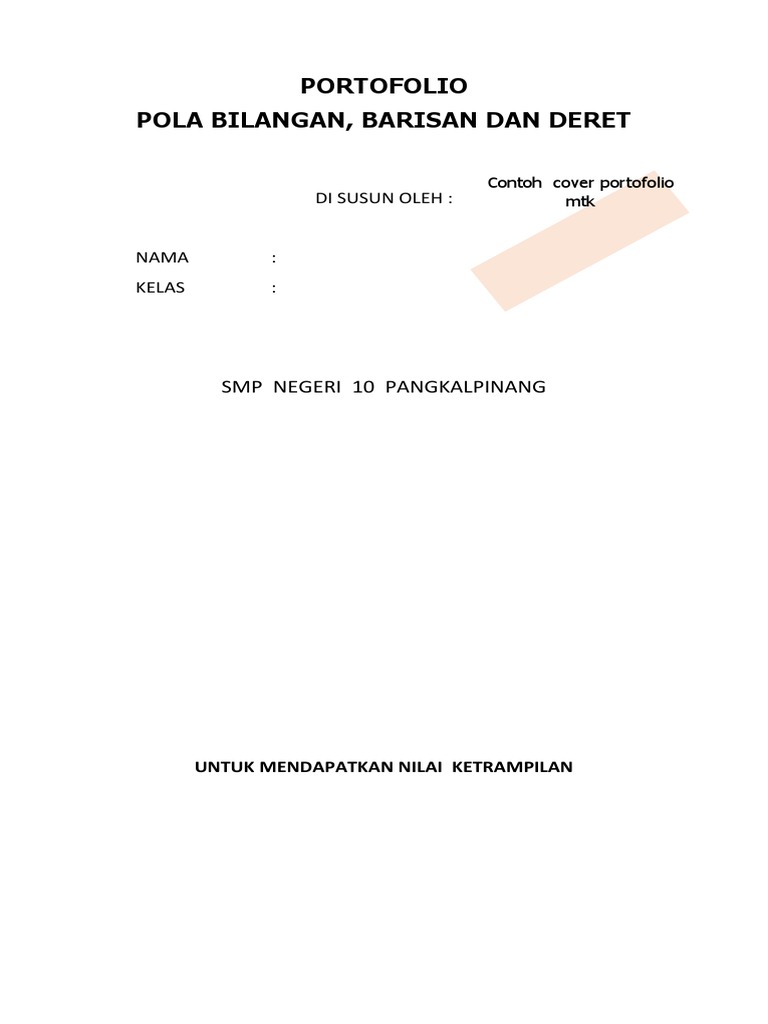 PORTOFOLIO
POLA BILANGAN, BARISAN DAN DERET

DI SUSUN OLEH :

Contoh cover portofolio mtk

NAMA :
KELAS :

SMP NEGERI 10 PANGKALPINANG

UNTUK MENDAPATKAN NILAI KETRAMPILAN